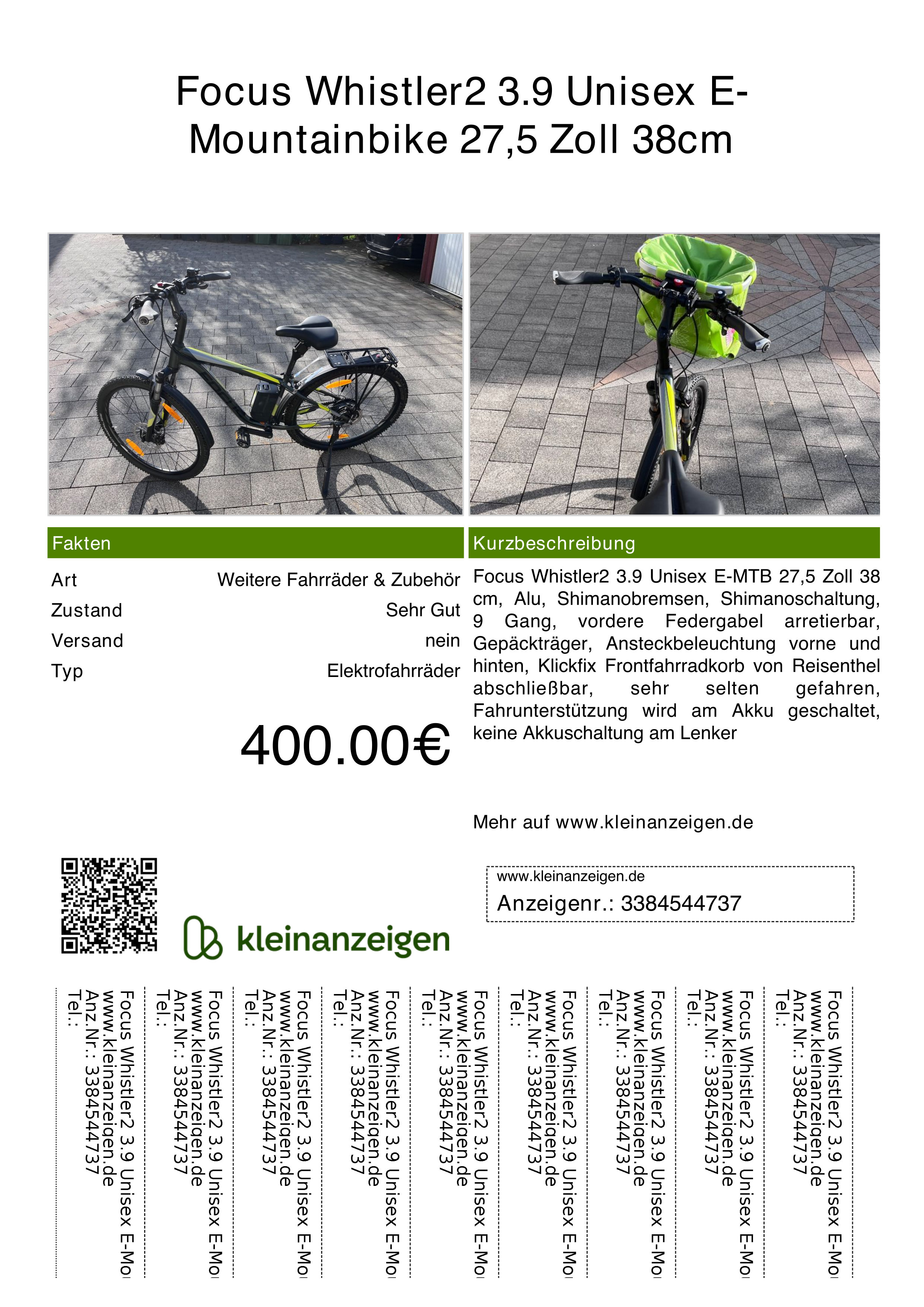 Focus Whistler2 3.9 Unisex E-Mountainbike 27,5 Zoll 38cm

Fakten

| Art | Weitere Fahrräder & Zubehör |
|---|---|
| Zustand | Sehr Gut |
| Versand | nein |
| Typ | Elektrofahrräder |

400.00€

Kurzbeschreibung

Focus Whistler2 3.9 Unisex E-MTB 27,5 Zoll 38 cm, Alu, Shimanobremsen, Shimanoschaltung, 9 Gang, vordere Federgabel arretierbar, Gepäckträger, Ansteckbeleuchtung vorne und hinten, Klickfix Frontfahrradkorb von Reisenthel abschließbar, sehr selten gefahren, Fahrunterstützung wird am Akku geschaltet, keine Akkuschaltung am Lenker

Mehr auf www.kleinanzeigen.de

kleinanzeigen

www.kleinanzeigen.de
Anzeigenr.: 3384544737

Focus Whistler2 3.9 Unisex E-Mo
www.kleinanzeigen.de
Anz.Nr.: 3384544737
Tel.:

Focus Whistler2 3.9 Unisex E-Mo
www.kleinanzeigen.de
Anz.Nr.: 3384544737
Tel.:

Focus Whistler2 3.9 Unisex E-Mo
www.kleinanzeigen.de
Anz.Nr.: 3384544737
Tel.:

Focus Whistler2 3.9 Unisex E-Mo
www.kleinanzeigen.de
Anz.Nr.: 3384544737
Tel.:

Focus Whistler2 3.9 Unisex E-Mo
www.kleinanzeigen.de
Anz.Nr.: 3384544737
Tel.:

Focus Whistler2 3.9 Unisex E-Mo
www.kleinanzeigen.de
Anz.Nr.: 3384544737
Tel.:

Focus Whistler2 3.9 Unisex E-Mo
www.kleinanzeigen.de
Anz.Nr.: 3384544737
Tel.:

Focus Whistler2 3.9 Unisex E-Mo
www.kleinanzeigen.de
Anz.Nr.: 3384544737
Tel.:

Focus Whistler2 3.9 Unisex E-Mo
www.kleinanzeigen.de
Anz.Nr.: 3384544737
Tel.: